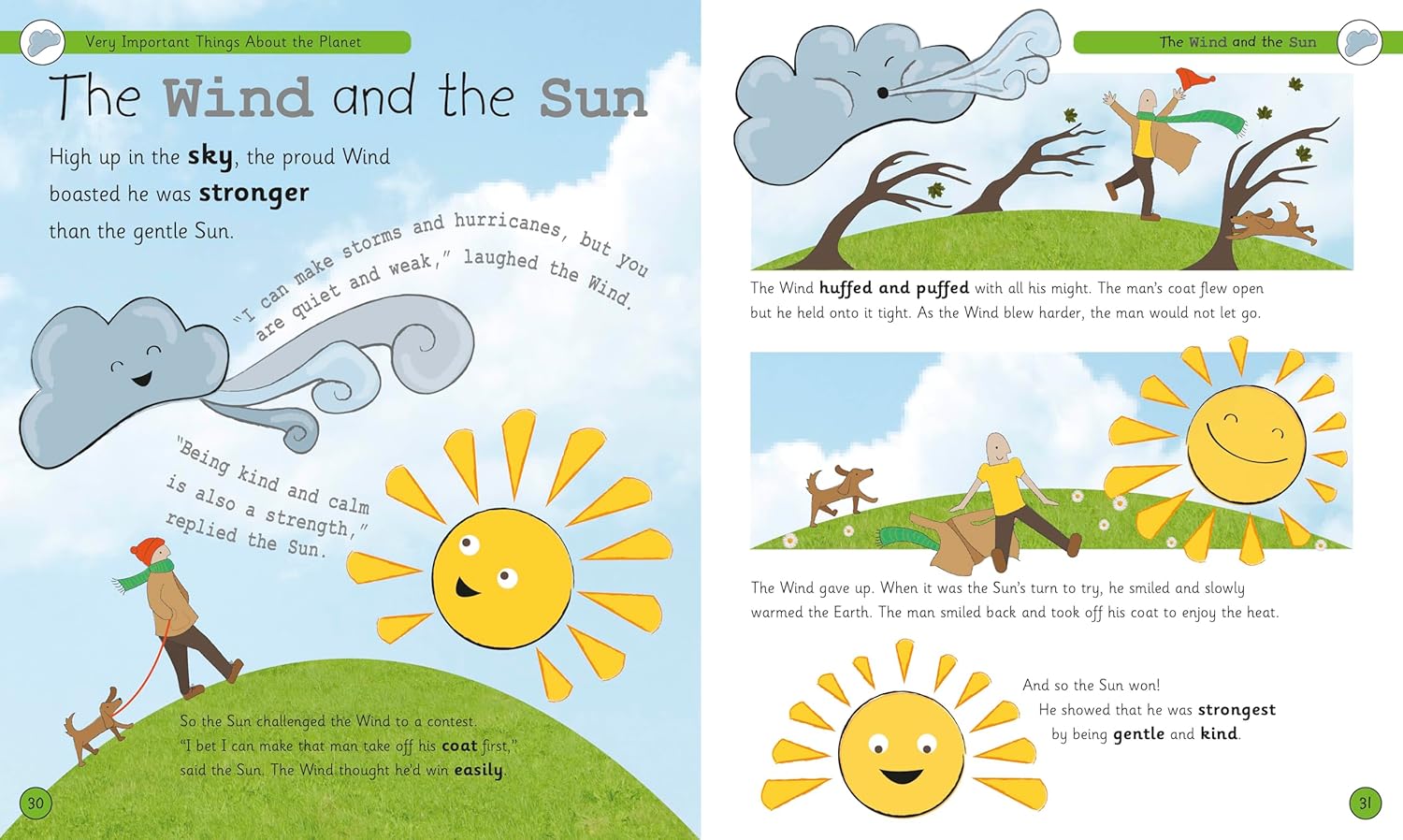 Very Important Things About the Planet

The Wind and the Sun

High up in the sky, the proud Wind boasted he was stronger than the gentle Sun.

"I can make storms and hurricanes, but you are quiet and weak," laughed the Wind.

"Being kind and calm is also a strength," replied the Sun.

So the Sun challenged the Wind to a contest. "I bet I can make that man take off his coat first," said the Sun. The Wind thought he'd win easily.

30

The Wind and the Sun

The Wind huffed and puffed with all his might. The man's coat flew open but he held onto it tight. As the Wind blew harder, the man would not let go.

The Wind gave up. When it was the Sun's turn to try, he smiled and slowly warmed the Earth. The man smiled back and took off his coat to enjoy the heat.

And so the Sun won!
He showed that he was strongest
by being gentle and kind.

31